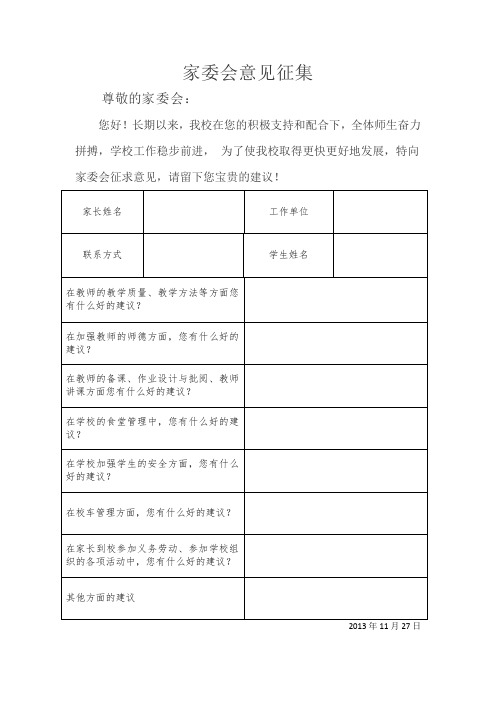 家委会意见征集

尊敬的家委会：

您好！长期以来，我校在您的积极支持和配合下，全体师生奋力拼搏，学校工作稳步前进， 为了使我校取得更快更好地发展，特向家委会征求意见，请留下您宝贵的建议！

| 家长姓名 | | 工作单位 | |
|---|---|---|---|
| 联系方式 | | 学生姓名 | |

| | |
|---|---|
| 在教师的教学质量、教学方法等方面您有什么好的建议？ | |
| 在加强教师的师德方面，您有什么好的建议？ | |
| 在教师的备课、作业设计与批阅、教师讲课方面您有什么好的建议？ | |
| 在学校的食堂管理中，您有什么好的建议？ | |
| 在学校加强学生的安全方面，您有什么好的建议？ | |
| 在校车管理方面，您有什么好的建议？ | |
| 在家长到校参加义务劳动、参加学校组织的各项活动中，您有什么好的建议？ | |
| 其他方面的建议 | |

2013 年 11 月 27 日